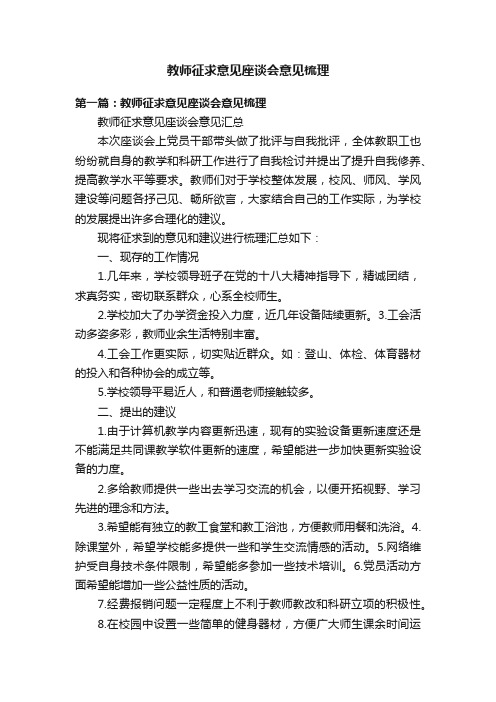 教师征求意见座谈会意见梳理

第一篇：教师征求意见座谈会意见梳理

教师征求意见座谈会意见汇总

本次座谈会上党员干部带头做了批评与自我批评，全体教职工也纷纷就自身的教学和科研工作进行了自我检讨并提出了提升自我修养、提高教学水平等要求。教师们对于学校整体发展，校风、师风、学风建设等问题各抒己见、畅所欲言，大家结合自己的工作实际，为学校的发展提出许多合理化的建议。

现将征求到的意见和建议进行梳理汇总如下：

一、现存的工作情况

1.几年来，学校领导班子在党的十八大精神指导下，精诚团结，求真务实，密切联系群众，心系全校师生。

2.学校加大了办学资金投入力度，近几年设备陆续更新。3.工会活动多姿多彩，教师业余生活特别丰富。

4.工会工作更实际，切实贴近群众。如：登山、体检、体育器材的投入和各种协会的成立等。

5.学校领导平易近人，和普通老师接触较多。

二、提出的建议

1.由于计算机教学内容更新迅速，现有的实验设备更新速度还是不能满足共同课教学软件更新的速度，希望能进一步加快更新实验设备的力度。

2.多给教师提供一些出去学习交流的机会，以便开拓视野、学习先进的理念和方法。

3.希望能有独立的教工食堂和教工浴池，方便教师用餐和洗浴。4.除课堂外，希望学校能多提供一些和学生交流情感的活动。5.网络维护受自身技术条件限制，希望能多参加一些技术培训。6.党员活动方面希望能增加一些公益性质的活动。

7.经费报销问题一定程度上不利于教师教改和科研立项的积极性。

8.在校园中设置一些简单的健身器材，方便广大师生课余时间运